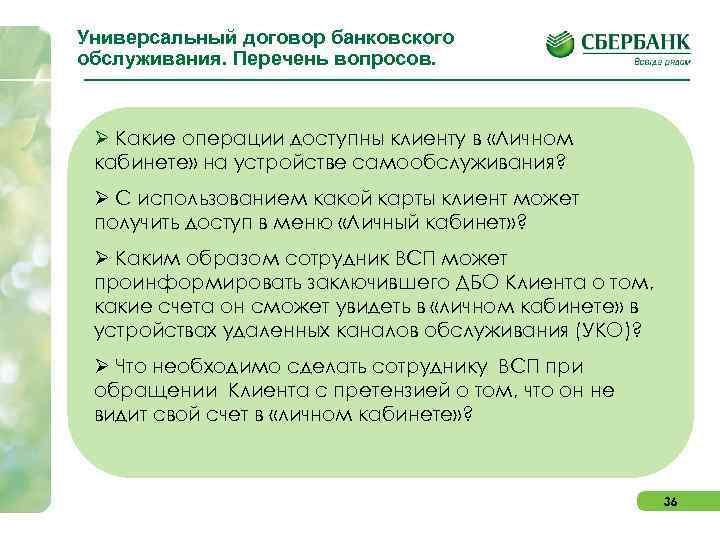 Универсальный договор банковского обслуживания. Перечень вопросов.

СБЕРБАНК
Всегда рядом

➢ Какие операции доступны клиенту в «Личном кабинете» на устройстве самообслуживания?

➢ С использованием какой карты клиент может получить доступ в меню «Личный кабинет»?

➢ Каким образом сотрудник ВСП может проинформировать заключившего ДБО Клиента о том, какие счета он сможет увидеть в «личном кабинете» в устройствах удаленных каналов обслуживания (УКО)?

➢ Что необходимо сделать сотруднику ВСП при обращении Клиента с претензией о том, что он не видит свой счет в «личном кабинете»?

36